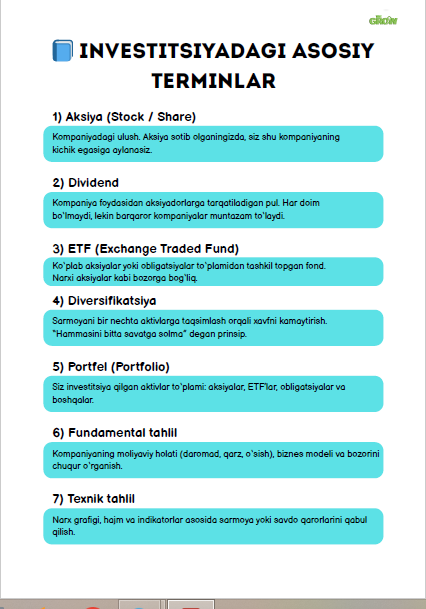 GROW

INVESTITSIYADAGI ASOSIY TERMINLAR

1) Aksiya (Stock / Share)

Kompaniyadagi ulush. Aksiya sotib olganingizda, siz shu kompaniyaning kichik egasiga aylanasiz.

2) Dividend

Kompaniya foydasidan aksiyadorlarga tarqatiladigan pul. Har doim bo'lmaydi, lekin barqaror kompaniyalar muntazam to'laydi.

3) ETF (Exchange Traded Fund)

Ko'plab aksiyalar yoki obligatsiyalar to'plamidan tashkil topgan fond. Narxi aksiyalar kabi bozorga bog'liq.

4) Diversifikatsiya

Sarmoyani bir nechta aktivlarga taqsimlash orqali xavfni kamaytirish. "Hammasini bitta savatga solma" degan prinsip.

5) Portfel (Portfolio)

Siz investitsiya qilgan aktivlar to'plami: aksiyalar, ETF'lar, obligatsiyalar va boshqalar.

6) Fundamental tahlil

Kompaniyaning moliyaviy holati (daromad, qarz, o'sish), biznes modeli va bozorini chuqur o'rganish.

7) Texnik tahlil

Narx grafigi, hajm va indikatorlar asosida sarmoya yoki savdo qarorlarini qabul qilish.